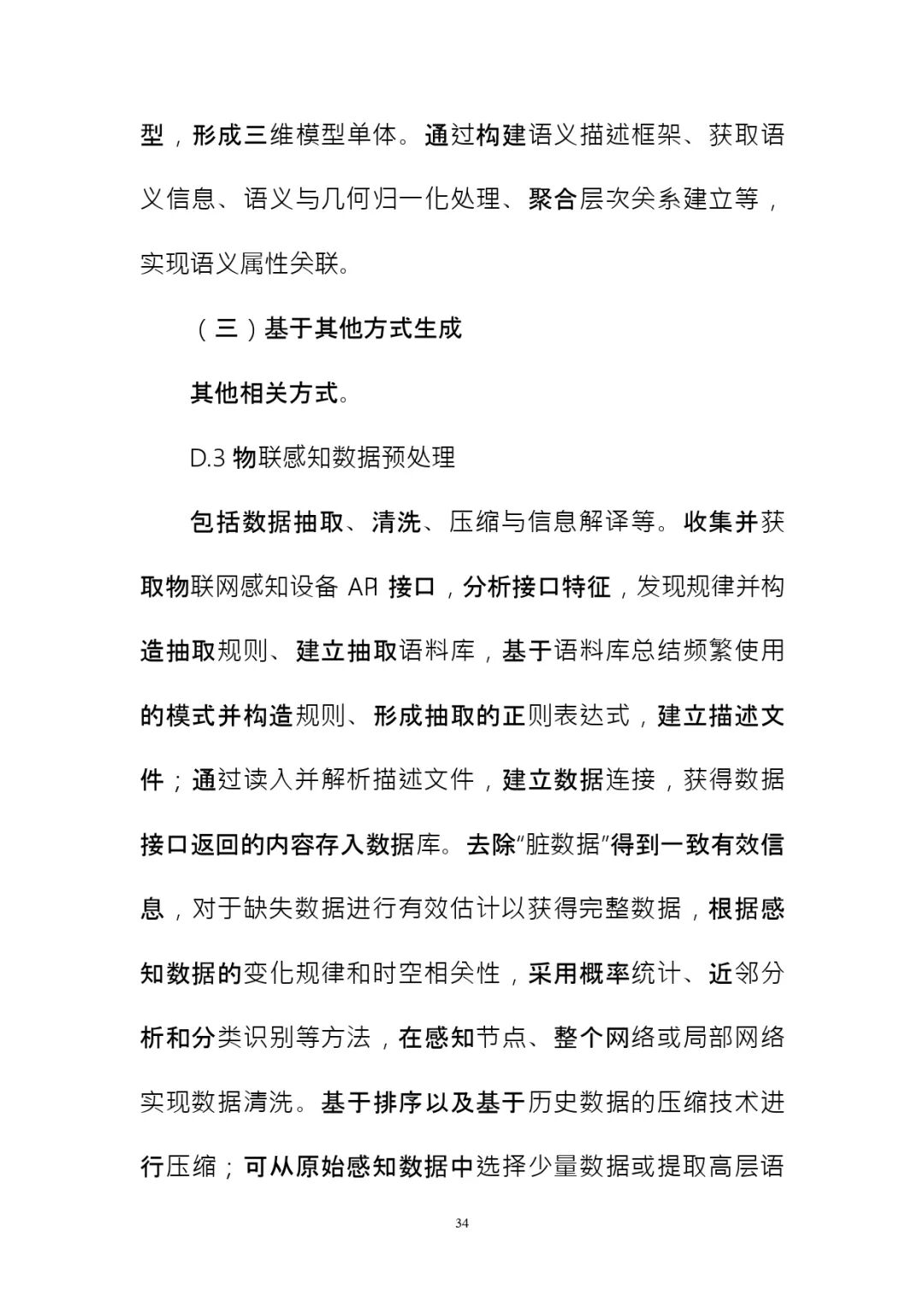 型，形成三维模型单体。通过构建语义描述框架、获取语义信息、语义与几何归一化处理、聚合层次关系建立等，实现语义属性关联。

（三）基于其他方式生成

其他相关方式。

D.3 物联感知数据预处理

包括数据抽取、清洗、压缩与信息解译等。收集并获取物联网感知设备 API 接口，分析接口特征，发现规律并构造抽取规则、建立抽取语料库，基于语料库总结频繁使用的模式并构造规则、形成抽取的正则表达式，建立描述文件；通过读入并解析描述文件，建立数据连接，获得数据接口返回的内容存入数据库。去除“脏数据”得到一致有效信息，对于缺失数据进行有效估计以获得完整数据，根据感知数据的变化规律和时空相关性，采用概率统计、近邻分析和分类识别等方法，在感知节点、整个网络或局部网络实现数据清洗。基于排序以及基于历史数据的压缩技术进行压缩；可从原始感知数据中选择少量数据或提取高层语

34